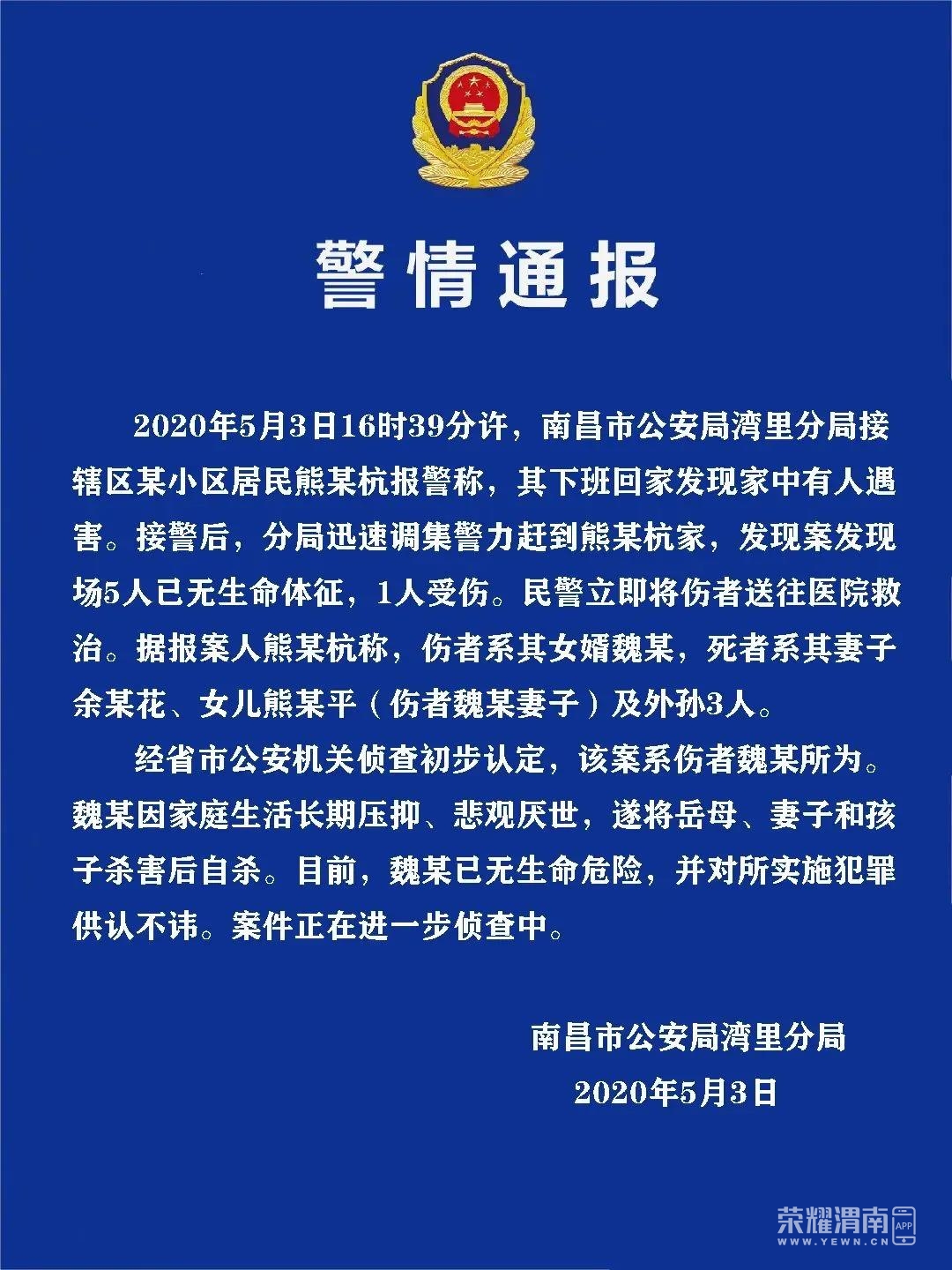 警情通报

2020年5月3日16时39分许，南昌市公安局湾里分局接辖区某小区居民熊某杭报警称，其下班回家发现家中有人遇害。接警后，分局迅速调集警力赶到熊某杭家，发现案发现场5人已无生命体征，1人受伤。民警立即将伤者送往医院救治。据报案人熊某杭称，伤者系其女婿魏某，死者系其妻子余某花、女儿熊某平（伤者魏某妻子）及外孙3人。

经省市公安机关侦查初步认定，该案系伤者魏某所为。魏某因家庭生活长期压抑、悲观厌世，遂将岳母、妻子和孩子杀害后自杀。目前，魏某已无生命危险，并对所实施犯罪供认不讳。案件正在进一步侦查中。

南昌市公安局湾里分局
2020年5月3日

荣耀渭南 APP
WWW.YEWN.CN